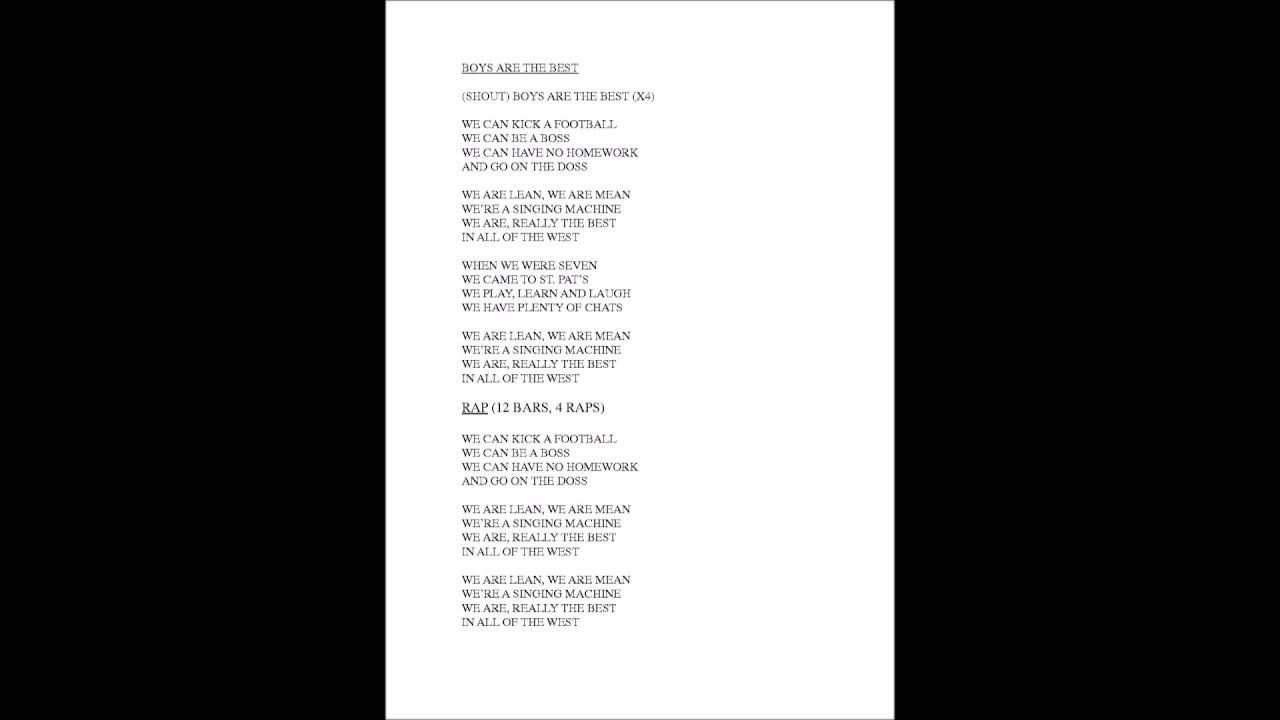 BOYS ARE THE BEST

(SHOUT) BOYS ARE THE BEST (X4)

WE CAN KICK A FOOTBALL
WE CAN BE A BOSS
WE CAN HAVE NO HOMEWORK
AND GO ON THE DOSS

WE ARE LEAN, WE ARE MEAN
WE'RE A SINGING MACHINE
WE ARE, REALLY THE BEST
IN ALL OF THE WEST

WHEN WE WERE SEVEN
WE CAME TO ST. PAT'S
WE PLAY, LEARN AND LAUGH
WE HAVE PLENTY OF CHATS

WE ARE LEAN, WE ARE MEAN
WE'RE A SINGING MACHINE
WE ARE, REALLY THE BEST
IN ALL OF THE WEST

RAP (12 BARS, 4 RAPS)

WE CAN KICK A FOOTBALL
WE CAN BE A BOSS
WE CAN HAVE NO HOMEWORK
AND GO ON THE DOSS

WE ARE LEAN, WE ARE MEAN
WE'RE A SINGING MACHINE
WE ARE, REALLY THE BEST
IN ALL OF THE WEST

WE ARE LEAN, WE ARE MEAN
WE'RE A SINGING MACHINE
WE ARE, REALLY THE BEST
IN ALL OF THE WEST